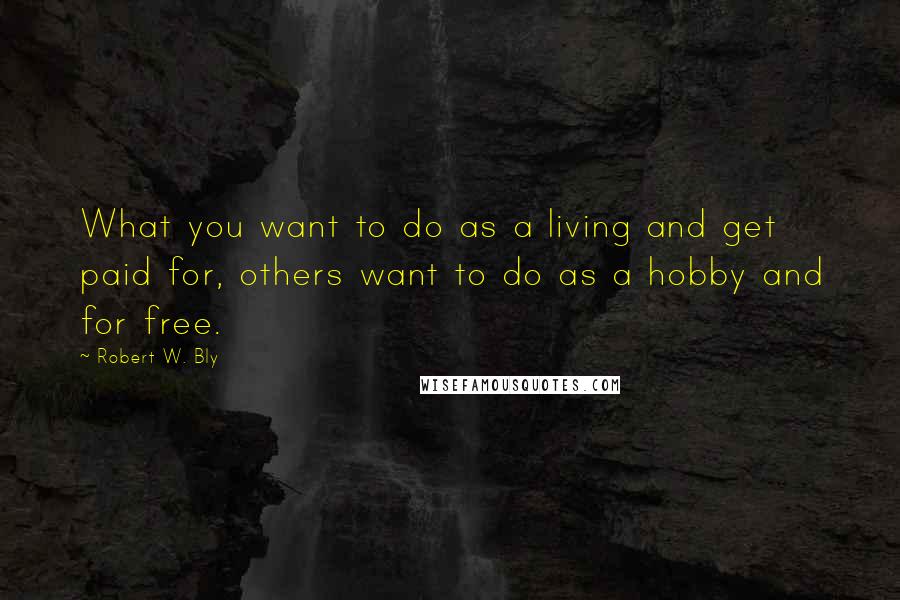 What you want to do as a living and get paid for, others want to do as a hobby and for free.

~ Robert W. Bly

WISEFAMOUSQUOTES.COM